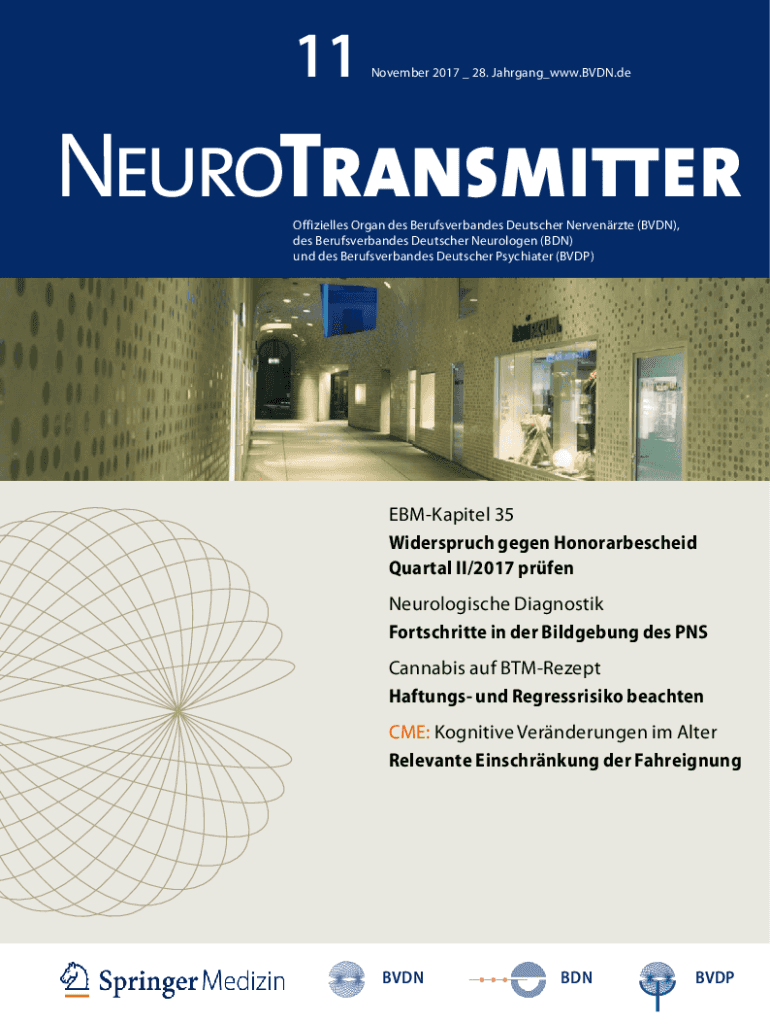 11 November 2017 _ 28. Jahrgang_www.BVDN.de

NEUROTRANSMITTER

Offizielles Organ des Berufsverbandes Deutscher Nervenärzte (BVDN), des Berufsverbandes Deutscher Neurologen (BDN) und des Berufsverbandes Deutscher Psychiater (BVDP)

EBM-Kapitel 35
Widerspruch gegen Honorarbescheid Quartal II/2017 prüfen

Neurologische Diagnostik
Fortschritte in der Bildgebung des PNS

Cannabis auf BTM-Rezept
Haftungs- und Regressrisiko beachten

CME: Kognitive Veränderungen im Alter
Relevante Einschränkung der Fahreignung

Springer Medizin

BVDN

BDN

BVDP